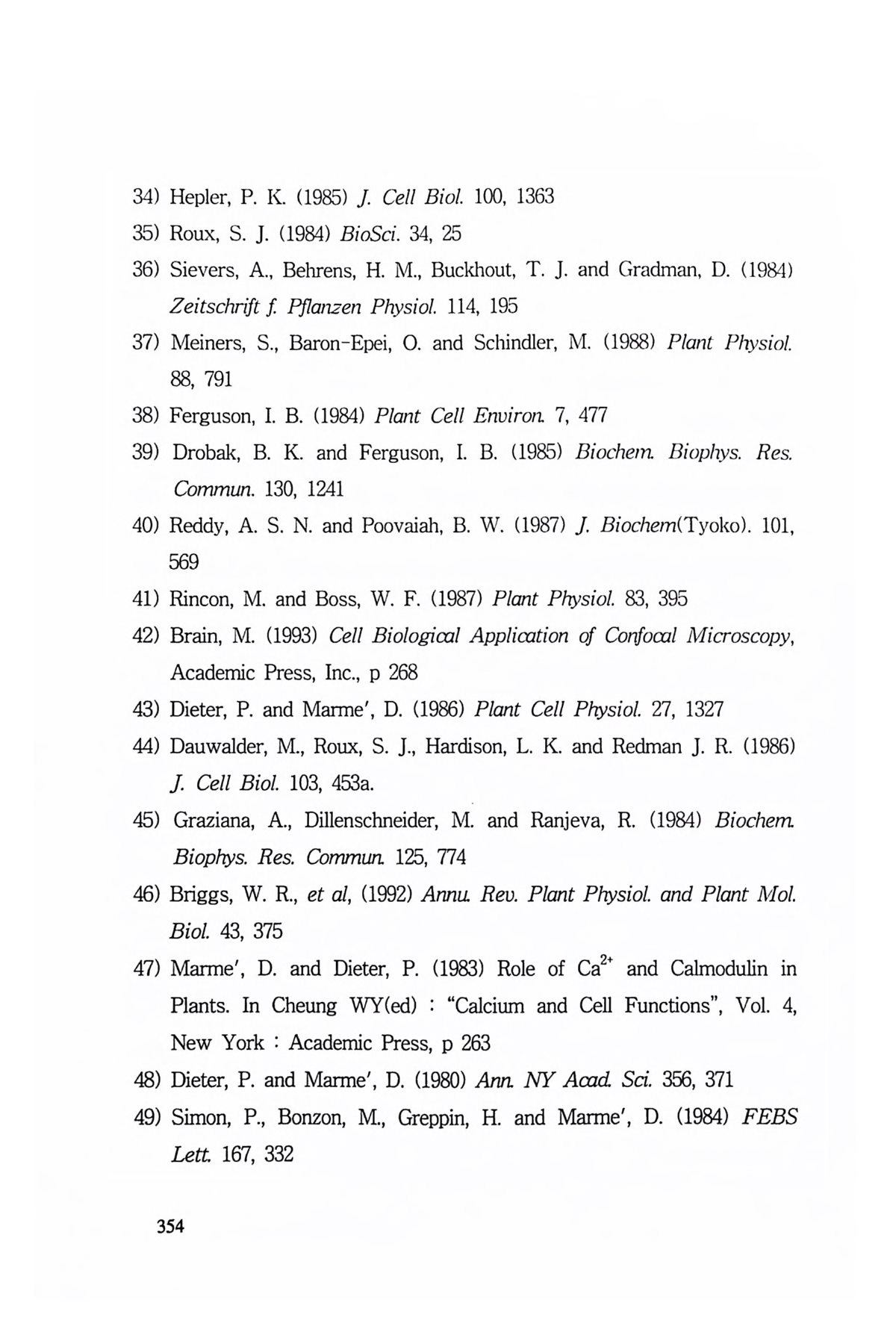 34) Hepler, P. K. (1985) J. Cell Biol. 100, 1363

35) Roux, S. J. (1984) BioSci. 34, 25

36) Sievers, A., Behrens, H. M., Buckhout, T. J. and Gradman, D. (1984) Zeitschrift f. Pflanzen Physiol. 114, 195

37) Meiners, S., Baron-Epei, O. and Schindler, M. (1988) Plant Physiol. 88, 791

38) Ferguson, I. B. (1984) Plant Cell Environ. 7, 477

39) Drobak, B. K. and Ferguson, I. B. (1985) Biochem. Biophys. Res. Commun. 130, 1241

40) Reddy, A. S. N. and Poovaiah, B. W. (1987) J. Biochem(Tyoko). 101, 569

41) Rincon, M. and Boss, W. F. (1987) Plant Physiol. 83, 395

42) Brain, M. (1993) Cell Biological Application of Confocal Microscopy, Academic Press, Inc., p 268

43) Dieter, P. and Marme', D. (1986) Plant Cell Physiol. 27, 1327

44) Dauwalder, M., Roux, S. J., Hardison, L. K. and Redman J. R. (1986) J. Cell Biol. 103, 453a.

45) Graziana, A., Dillenschneider, M. and Ranjeva, R. (1984) Biochem. Biophys. Res. Commun. 125, 774

46) Briggs, W. R., et al, (1992) Annu. Rev. Plant Physiol. and Plant Mol. Biol. 43, 375

47) Marme', D. and Dieter, P. (1983) Role of $Ca^{2+}$ and Calmodulin in Plants. In Cheung WY(ed) : "Calcium and Cell Functions", Vol. 4, New York : Academic Press, p 263

48) Dieter, P. and Marme', D. (1980) Ann. NY Acad. Sci. 356, 371

49) Simon, P., Bonzon, M., Greppin, H. and Marme', D. (1984) FEBS Lett. 167, 332

354